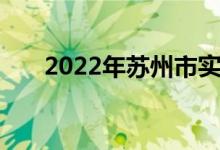 2022年苏州市实